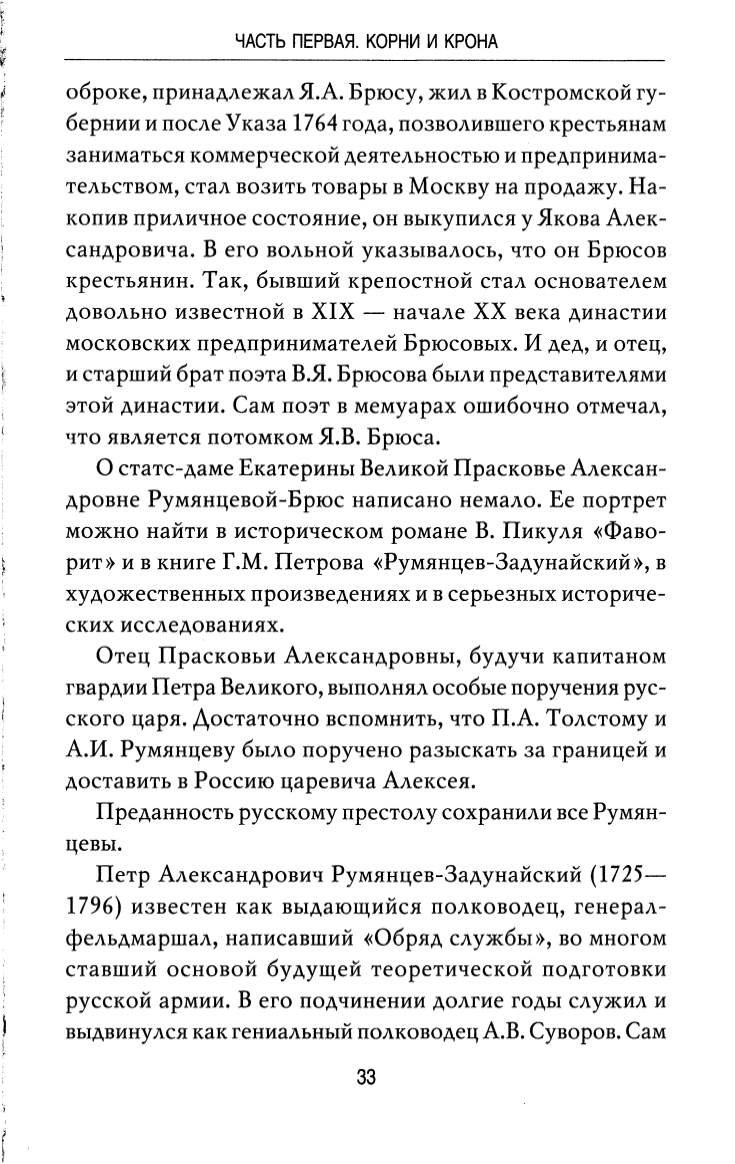 ЧАСТЬ ПЕРВАЯ. КОРНИ И КРОНА

оброке, принадлежал Я.А. Брюсу, жил в Костромской губернии и после Указа 1764 года, позволившего крестьянам заниматься коммерческой деятельностью и предпринимательством, стал возить товары в Москву на продажу. Накопив приличное состояние, он выкупился у Якова Александровича. В его вольной указывалось, что он Брюсов крестьянин. Так, бывший крепостной стал основателем довольно известной в XIX — начале XX века династии московских предпринимателей Брюсовых. И дед, и отец, и старший брат поэта В.Я. Брюсова были представителями этой династии. Сам поэт в мемуарах ошибочно отмечал, что является потомком Я.В. Брюса.

О статс-даме Екатерины Великой Прасковье Александровне Румянцевой-Брюс написано немало. Ее портрет можно найти в историческом романе В. Пикуля «Фаворит» и в книге Г.М. Петрова «Румянцев-Задунайский», в художественных произведениях и в серьезных исторических исследованиях.

Отец Прасковьи Александровны, будучи капитаном гвардии Петра Великого, выполнял особые поручения русского царя. Достаточно вспомнить, что П.А. Толстому и А.И. Румянцеву было поручено разыскать за границей и доставить в Россию царевича Алексея.

Преданность русскому престолу сохранили все Румянцевы.

Петр Александрович Румянцев-Задунайский (1725—1796) известен как выдающийся полководец, генерал-фельдмаршал, написавший «Обряд службы», во многом ставший основой будущей теоретической подготовки русской армии. В его подчинении долгие годы служил и выдвинулся как гениальный полководец А.В. Суворов. Сам

33